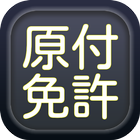 原付
免許